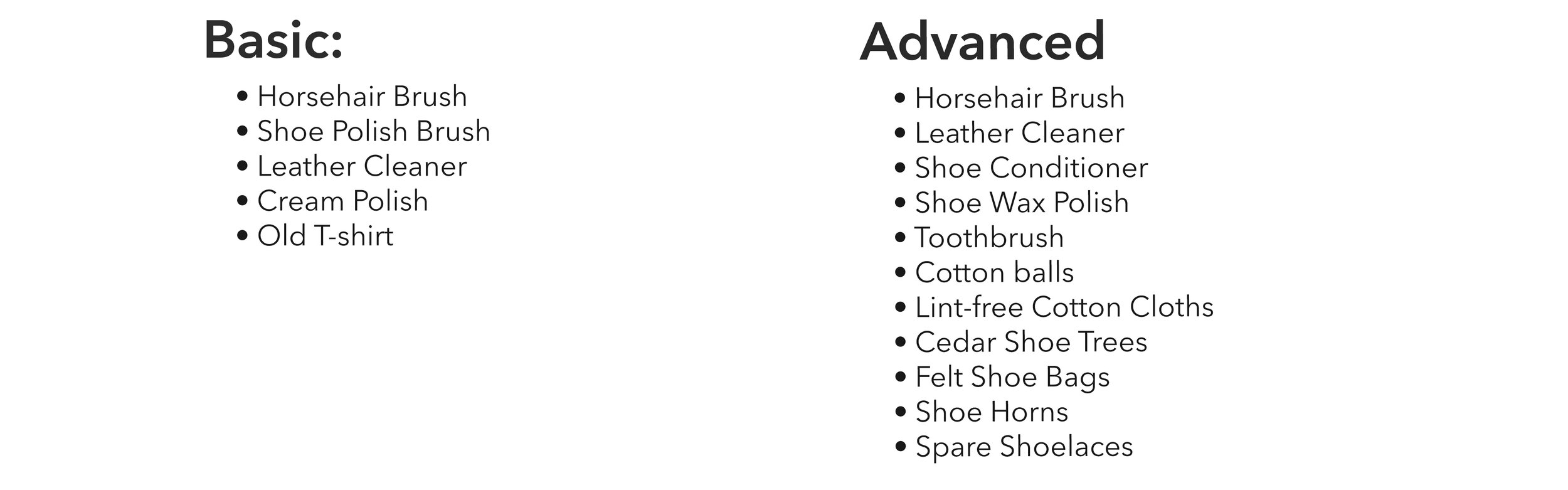 Basic:

• Horsehair Brush
• Shoe Polish Brush
• Leather Cleaner
• Cream Polish
• Old T-shirt

Advanced

• Horsehair Brush
• Leather Cleaner
• Shoe Conditioner
• Shoe Wax Polish
• Toothbrush
• Cotton balls
• Lint-free Cotton Cloths
• Cedar Shoe Trees
• Felt Shoe Bags
• Shoe Horns
• Spare Shoelaces